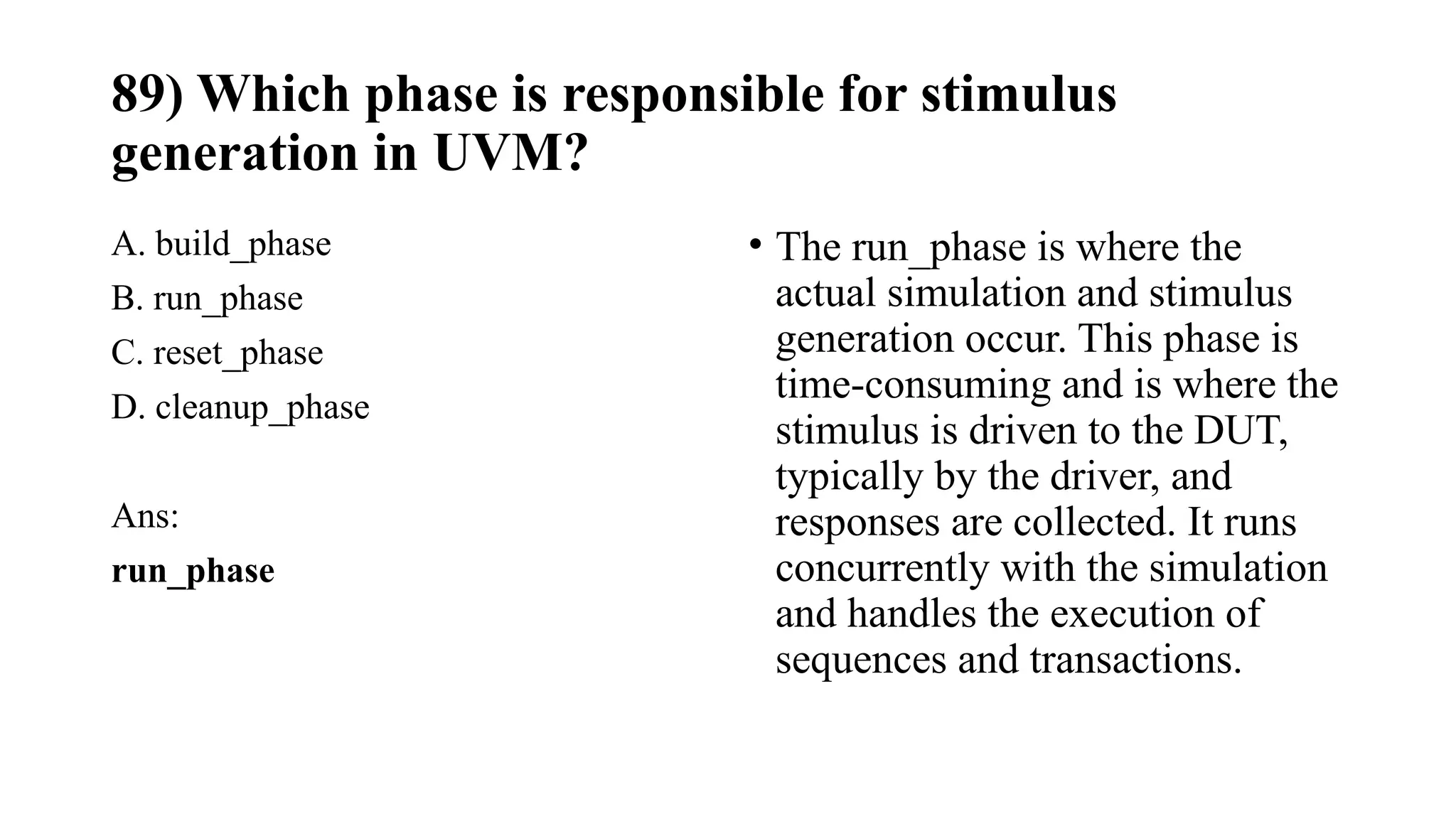 89) Which phase is responsible for stimulus generation in UVM?

A. build_phase
B. run_phase
C. reset_phase
D. cleanup_phase

Ans:
run_phase

• The run_phase is where the actual simulation and stimulus generation occur. This phase is time-consuming and is where the stimulus is driven to the DUT, typically by the driver, and responses are collected. It runs concurrently with the simulation and handles the execution of sequences and transactions.